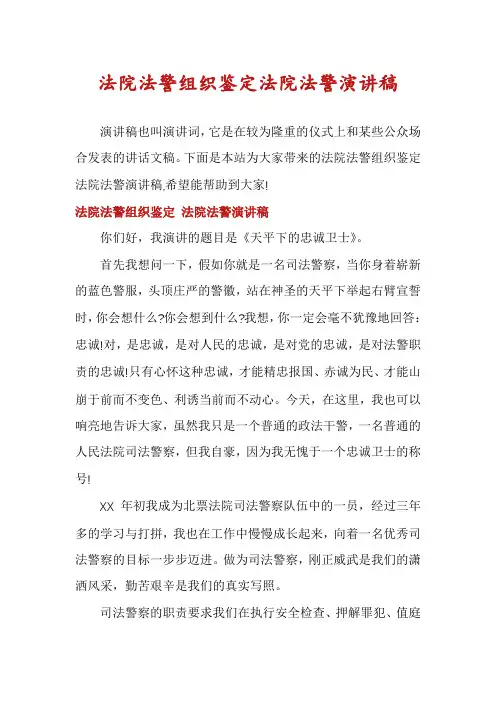 法院法警组织鉴定法院法警演讲稿

演讲稿也叫演讲词，它是在较为隆重的仪式上和某些公众场合发表的讲话文稿。下面是本站为大家带来的法院法警组织鉴定法院法警演讲稿,希望能帮助到大家!

法院法警组织鉴定 法院法警演讲稿

你们好，我演讲的题目是《天平下的忠诚卫士》。

首先我想问一下，假如你就是一名司法警察，当你身着崭新的蓝色警服，头顶庄严的警徽，站在神圣的天平下举起右臂宣誓时，你会想什么?你会想到什么?我想，你一定会毫不犹豫地回答：忠诚!对，是忠诚，是对人民的忠诚，是对党的忠诚，是对法警职责的忠诚!只有心怀这种忠诚，才能精忠报国、赤诚为民、才能山崩于前而不变色、利诱当前而不动心。今天，在这里，我也可以响亮地告诉大家，虽然我只是一个普通的政法干警，一名普通的人民法院司法警察，但我自豪，因为我无愧于一个忠诚卫士的称号!

XX 年初我成为北票法院司法警察队伍中的一员，经过三年多的学习与打拼，我也在工作中慢慢成长起来，向着一名优秀司法警察的目标一步步迈进。做为司法警察，刚正威武是我们的潇洒风采，勤苦艰辛是我们的真实写照。

司法警察的职责要求我们在执行安全检查、押解罪犯、值庭